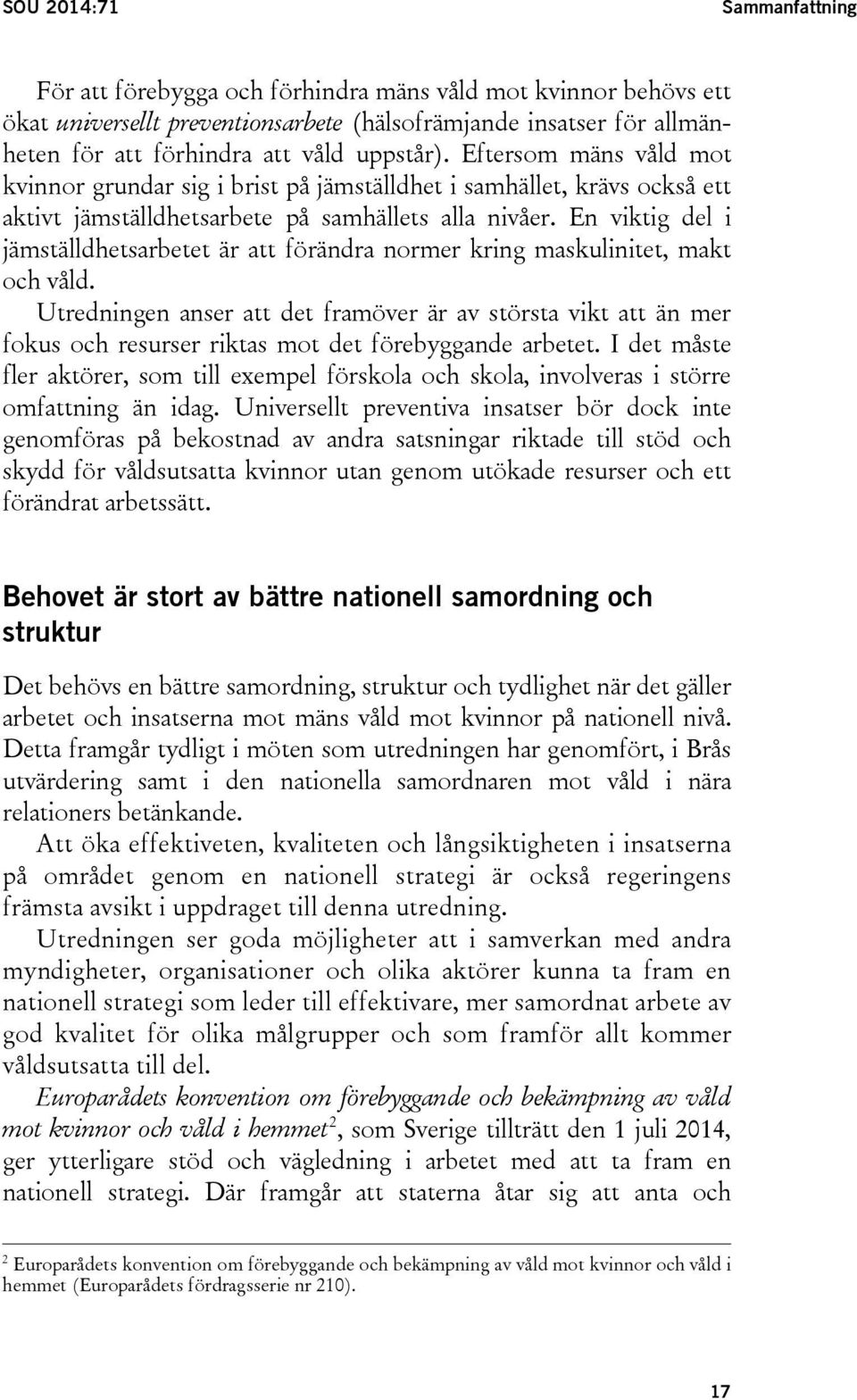 SOU 2014:71 Sammanfattning

För att förebygga och förhindra mäns våld mot kvinnor behövs ett ökat universellt preventionsarbete (hälsofrämjande insatser för allmänheten för att förhindra att våld uppstår). Eftersom mäns våld mot kvinnor grundar sig i brist på jämställdhet i samhället, krävs också ett aktivt jämställdhetsarbete på samhällets alla nivåer. En viktig del i jämställdhetsarbetet är att förändra normer kring maskulinitet, makt och våld.

Utredningen anser att det framöver är av största vikt att än mer fokus och resurser riktas mot det förebyggande arbetet. I det måste fler aktörer, som till exempel förskola och skola, involveras i större omfattning än idag. Universellt preventiva insatser bör dock inte genomföras på bekostnad av andra satsningar riktade till stöd och skydd för våldsutsatta kvinnor utan genom utökade resurser och ett förändrat arbetssätt.

Behovet är stort av bättre nationell samordning och struktur

Det behövs en bättre samordning, struktur och tydlighet när det gäller arbetet och insatserna mot mäns våld mot kvinnor på nationell nivå. Detta framgår tydligt i möten som utredningen har genomfört, i Brås utvärdering samt i den nationella samordnaren mot våld i nära relationers betänkande.

Att öka effektiveten, kvaliteten och långsiktigheten i insatserna på området genom en nationell strategi är också regeringens främsta avsikt i uppdraget till denna utredning.

Utredningen ser goda möjligheter att i samverkan med andra myndigheter, organisationer och olika aktörer kunna ta fram en nationell strategi som leder till effektivare, mer samordnat arbete av god kvalitet för olika målgrupper och som framför allt kommer våldsutsatta till del.

Europarådets konvention om förebyggande och bekämpning av våld mot kvinnor och våld i hemmet$^2$, som Sverige tillträtt den 1 juli 2014, ger ytterligare stöd och vägledning i arbetet med att ta fram en nationell strategi. Där framgår att staterna åtar sig att anta och

$^2$ Europarådets konvention om förebyggande och bekämpning av våld mot kvinnor och våld i hemmet (Europarådets fördragsserie nr 210).

17